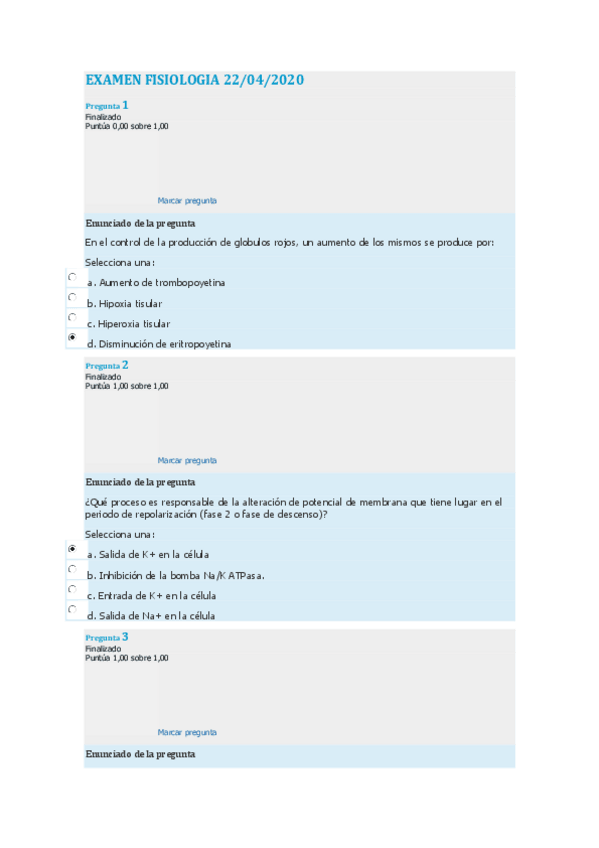 EXAMEN FISIOLOGIA 22/04/2020

Pregunta 1
Finalizado
Puntúa 0,00 sobre 1,00

Marcar pregunta

Enunciado de la pregunta

En el control de la producción de globulos rojos, un aumento de los mismos se produce por:

Selecciona una:

a. Aumento de trombopoyetina

b. Hipoxia tisular

c. Hiperoxia tisular

d. Disminución de eritropoyetina

Pregunta 2
Finalizado
Puntúa 1,00 sobre 1,00

Marcar pregunta

Enunciado de la pregunta

¿Qué proceso es responsable de la alteración de potencial de membrana que tiene lugar en el periodo de repolarización (fase 2 o fase de descenso)?

Selecciona una:

a. Salida de K+ en la célula

b. Inhibición de la bomba Na/K ATPasa.

c. Entrada de K+ en la célula

d. Salida de Na+ en la célula

Pregunta 3
Finalizado
Puntúa 1,00 sobre 1,00

Marcar pregunta

Enunciado de la pregunta